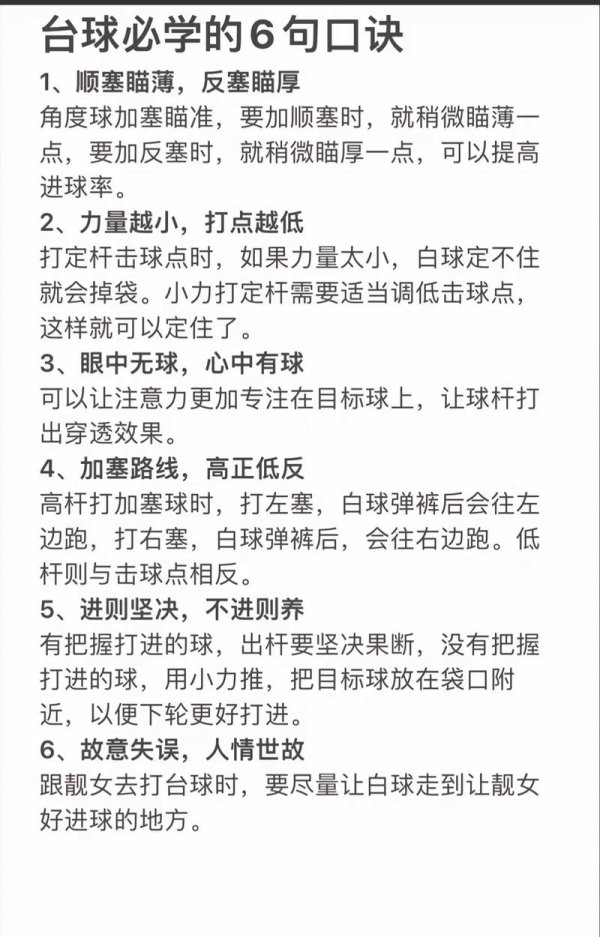 台球必学的6句口诀

1、顺塞瞄薄，反塞瞄厚
角度球加塞瞄准，要加顺塞时，就稍微瞄薄一点，要加反塞时，就稍微瞄厚一点，可以提高进球率。

2、力量越小，打点越低
打定杆击球点时，如果力量太小，白球定不住就会掉袋。小力打定杆需要适当调低击球点，这样就可以定住了。

3、眼中无球，心中有球
可以让注意力更加专注在目标球上，让球杆打出穿透效果。

4、加塞路线，高正低反
高杆打加塞球时，打左塞，白球弹裤后会往左边跑，打右塞，白球弹裤后，会往右边跑。低杆则与击球点相反。

5、进则坚决，不进则养
有把握打进的球，出杆要坚决果断，没有把握打进的球，用小力推，把目标球放在袋口附近，以便下轮更好打进。

6、故意失误，人情世故
跟靓女去打台球时，要尽量让白球走到让靓女好进球的地方。